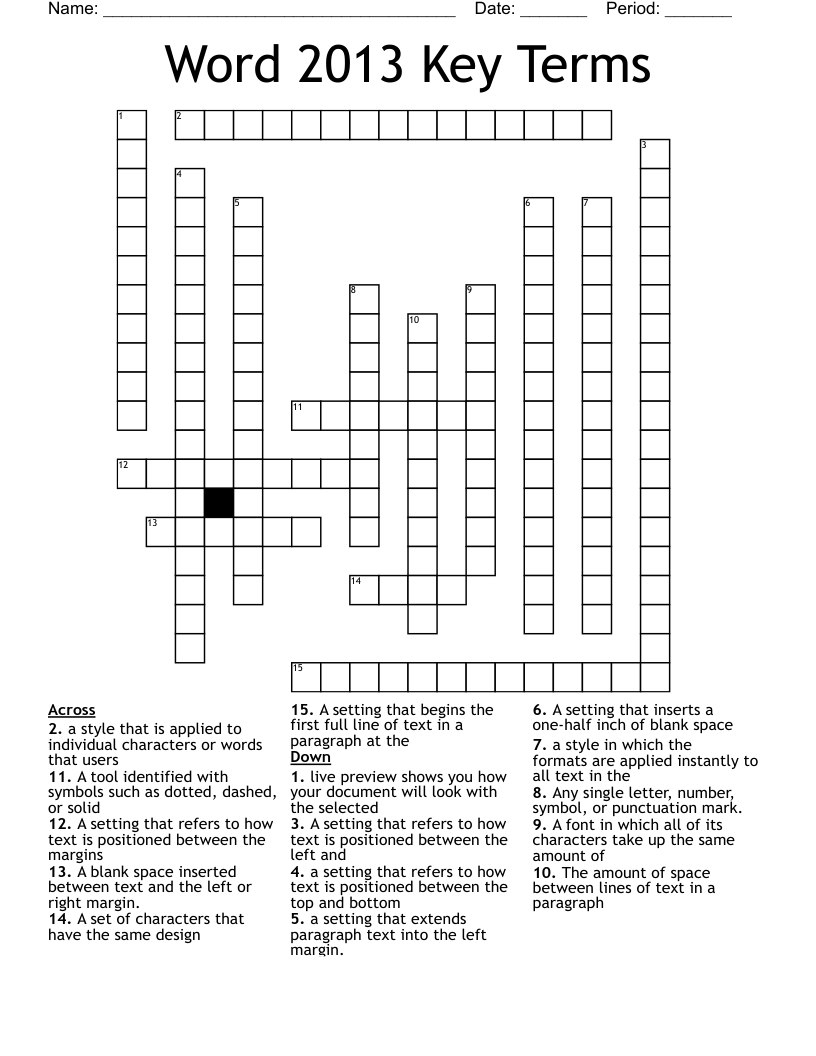 Name: ______________________________________ Date: _______ Period: _______

Word 2013 Key Terms

1 2 3 4 5 6 7 8 9 10 11 12 13 14 15

Across
2. a style that is applied to individual characters or words that users
11. A tool identified with symbols such as dotted, dashed, or solid
12. A setting that refers to how text is positioned between the margins
13. A blank space inserted between text and the left or right margin.
14. A set of characters that have the same design
15. A setting that begins the first full line of text in a paragraph at the

Down
1. live preview shows you how your document will look with the selected
3. A setting that refers to how text is positioned between the left and
4. a setting that refers to how text is positioned between the top and bottom
5. a setting that extends paragraph text into the left margin.
6. A setting that inserts a one-half inch of blank space
7. a style in which the formats are applied instantly to all text in the
8. Any single letter, number, symbol, or punctuation mark.
9. A font in which all of its characters take up the same amount of
10. The amount of space between lines of text in a paragraph